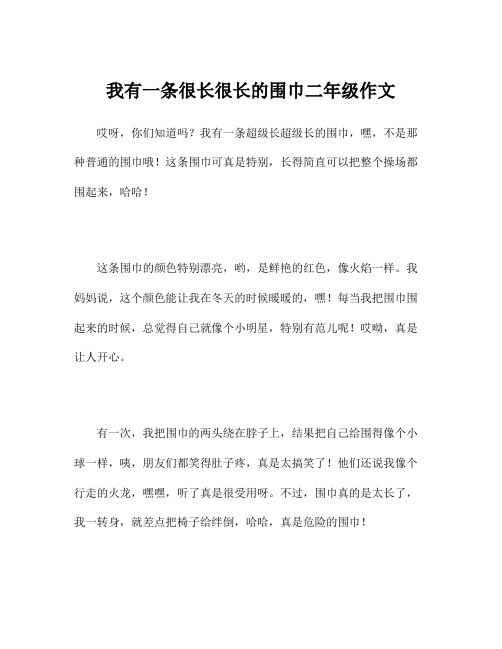 我有一条很长很长的围巾二年级作文

哎呀，你们知道吗？我有一条超级长超级长的围巾，嘿，不是那种普通的围巾哦！这条围巾可真是特别，长得简直可以把整个操场都围起来，哈哈！

这条围巾的颜色特别漂亮，哟，是鲜艳的红色，像火焰一样。我妈妈说，这个颜色能让我在冬天的时候暖暖的，嘿！每当我把围巾围起来的时候，总觉得自己就像个小明星，特别有范儿呢！哎呦，真是让人开心。

有一次，我把围巾的两头绕在脖子上，结果把自己给围得像个小球一样，咦，朋友们都笑得肚子疼，真是太搞笑了！他们还说我像个行走的火龙，嘿嘿，听了真是很受用呀。不过，围巾真的是太长了，我一转身，就差点把椅子给绊倒，哈哈，真是危险的围巾！